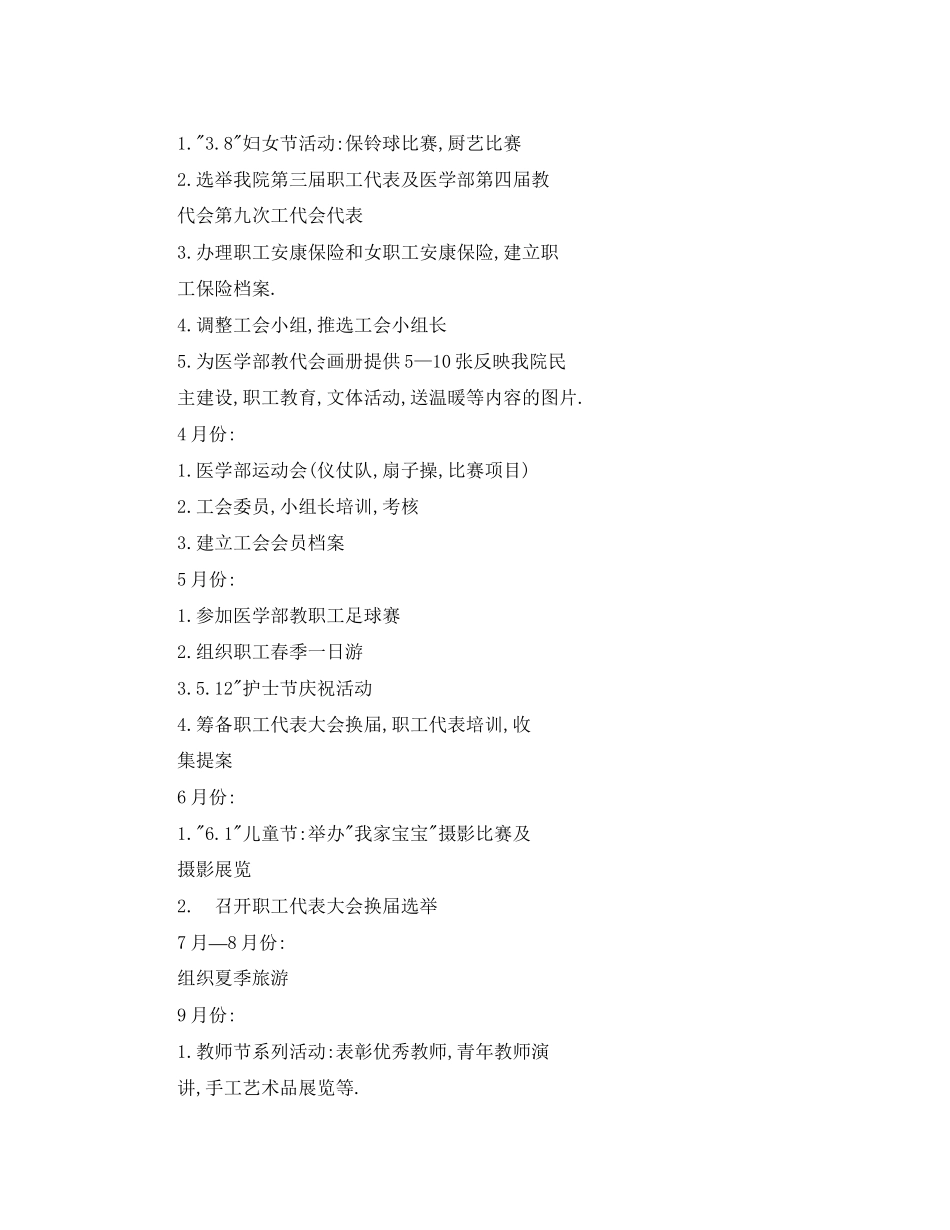 1."3.8"妇女节活动:保铃球比赛,厨艺比赛

2.选举我院第三届职工代表及医学部第四届教代会第九次工代会代表

3.办理职工安康保险和女职工安康保险,建立职工保险档案.

4.调整工会小组,推选工会小组长

5.为医学部教代会画册提供5—10张反映我院民主建设,职工教育,文体活动,送温暖等内容的图片.

4月份:

1.医学部运动会(仪仗队,扇子操,比赛项目)

2.工会委员,小组长培训,考核

3.建立工会会员档案

5月份:

1.参加医学部教职工足球赛

2.组织职工春季一日游

3.5.12"护士节庆祝活动

4.筹备职工代表大会换届,职工代表培训,收集提案

6月份:

1."6.1"儿童节:举办"我家宝宝"摄影比赛及摄影展览

2. 召开职工代表大会换届选举

7月—8月份:

组织夏季旅游

9月份:

1.教师节系列活动:表彰优秀教师,青年教师演讲,手工艺术品展览等.